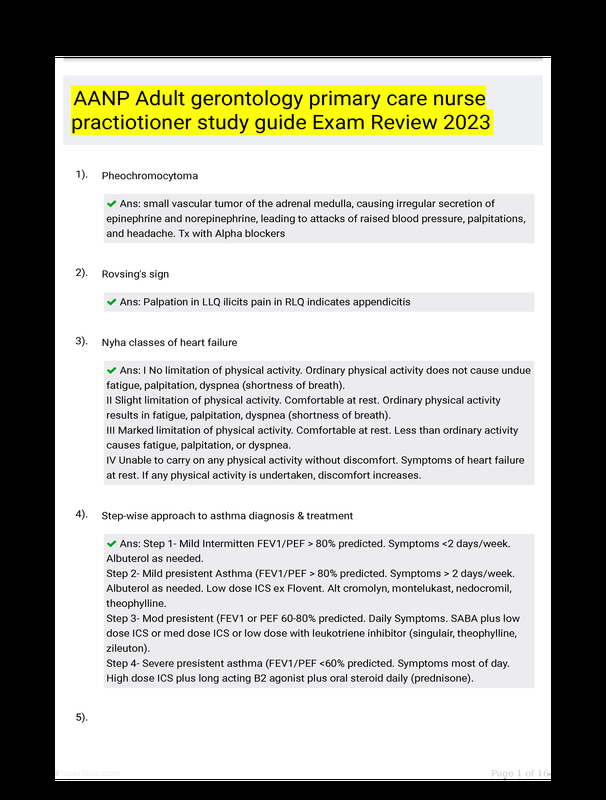 AANP Adult gerontology primary care nurse practiotioner study guide Exam Review 2023

1). Pheochromocytoma

✔ Ans: small vascular tumor of the adrenal medulla, causing irregular secretion of epinephrine and norepinephrine, leading to attacks of raised blood pressure, palpitations, and headache. Tx with Alpha blockers

2). Rovsing's sign

✔ Ans: Palpation in LLQ ilicits pain in RLQ indicates appendicitis

3). Nyha classes of heart failure

✔ Ans: I No limitation of physical activity. Ordinary physical activity does not cause undue fatigue, palpitation, dyspnea (shortness of breath).
II Slight limitation of physical activity. Comfortable at rest. Ordinary physical activity results in fatigue, palpitation, dyspnea (shortness of breath).
III Marked limitation of physical activity. Comfortable at rest. Less than ordinary activity causes fatigue, palpitation, or dyspnea.
IV Unable to carry on any physical activity without discomfort. Symptoms of heart failure at rest. If any physical activity is undertaken, discomfort increases.

4). Step-wise approach to asthma diagnosis & treatment

✔ Ans: Step 1- Mild Intermitten FEV1/PEF > 80% predicted. Symptoms <2 days/week. Albuterol as needed.
Step 2- Mild presistent Asthma (FEV1/PEF > 80% predicted. Symptoms > 2 days/week. Albuterol as needed. Low dose ICS ex Flovent. Alt cromolyn, montelukast, nedocromil, theophylline.
Step 3- Mod presistent (FEV1 or PEF 60-80% predicted. Daily Symptoms. SABA plus low dose ICS or med dose ICS or low dose with leukotriene inhibitor (singulair, theophylline, zileuton).
Step 4- Severe presistent asthma (FEV1/PEF <60% predicted. Symptoms most of day. High dose ICS plus long acting B2 agonist plus oral steroid daily (prednisone).

5).

PaperStoc.com

Page 1 of 16